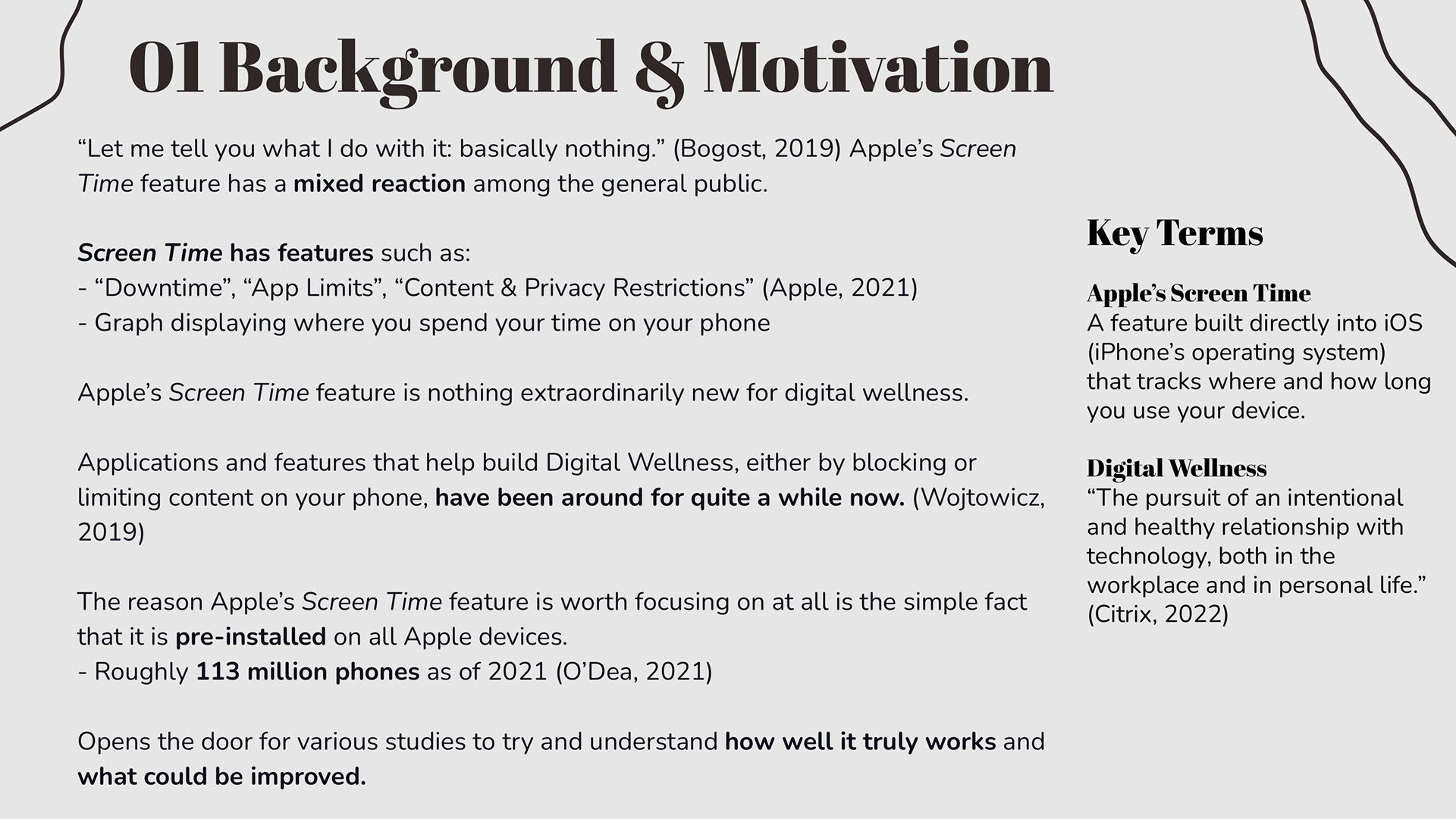 01 Background & Motivation

“Let me tell you what I do with it: basically nothing.” (Bogost, 2019) Apple’s Screen Time feature has a mixed reaction among the general public.

Screen Time has features such as:
- “Downtime”, “App Limits”, “Content & Privacy Restrictions” (Apple, 2021)
- Graph displaying where you spend your time on your phone

Apple’s Screen Time feature is nothing extraordinarily new for digital wellness.

Applications and features that help build Digital Wellness, either by blocking or limiting content on your phone, have been around for quite a while now. (Wojtowicz, 2019)

The reason Apple’s Screen Time feature is worth focusing on at all is the simple fact that it is pre-installed on all Apple devices.
- Roughly 113 million phones as of 2021 (O’Dea, 2021)

Opens the door for various studies to try and understand how well it truly works and what could be improved.

Key Terms

Apple’s Screen Time
A feature built directly into iOS (iPhone’s operating system) that tracks where and how long you use your device.

Digital Wellness
“The pursuit of an intentional and healthy relationship with technology, both in the workplace and in personal life.” (Citrix, 2022)